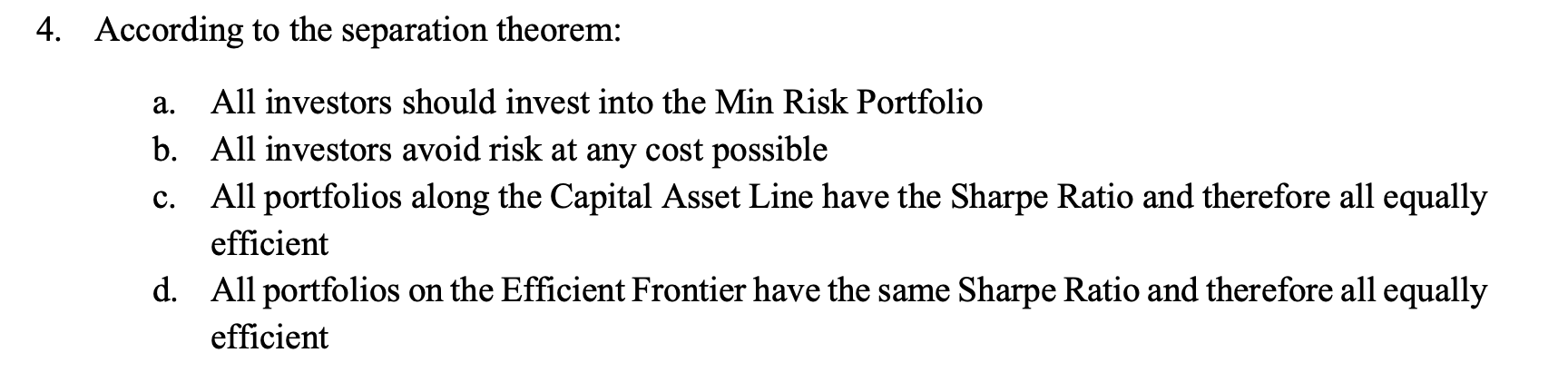 4. According to the separation theorem:

a. All investors should invest into the Min Risk Portfolio
b. All investors avoid risk at any cost possible
c. All portfolios along the Capital Asset Line have the Sharpe Ratio and therefore all equally efficient
d. All portfolios on the Efficient Frontier have the same Sharpe Ratio and therefore all equally efficient